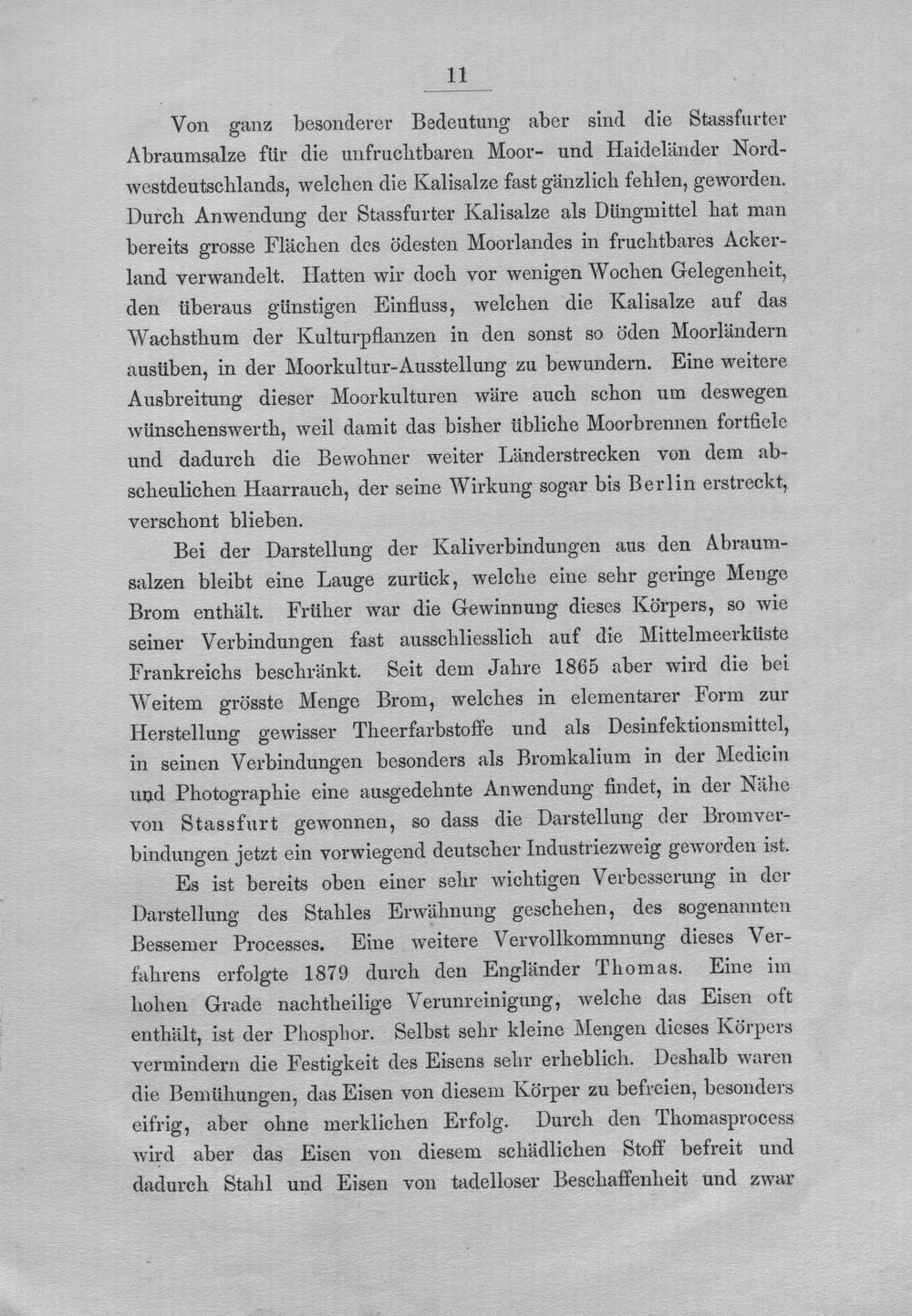 11

Von ganz besonderer Bedeutung aber sind die Stassfurter Abraumsalze für die unfruchtbaren Moor- und Haideländer Nordwestdeutschlands, welchen die Kalisalze fast gänzlich fehlen, geworden. Durch Anwendung der Stassfurter Kalisalze als Düngmittel hat man bereits grosse Flächen des ödesten Moorlandes in fruchtbares Ackerland verwandelt. Hatten wir doch vor wenigen Wochen Gelegenheit, den überaus günstigen Einfluss, welchen die Kalisalze auf das Wachsthum der Kulturpflanzen in den sonst so öden Moorländern ausüben, in der Moorkultur-Ausstellung zu bewundern. Eine weitere Ausbreitung dieser Moorkulturen wäre auch schon um deswegen wünschenswerth, weil damit das bisher übliche Moorbrennen fortfiele und dadurch die Bewohner weiter Länderstrecken von dem abscheulichen Haarrauch, der seine Wirkung sogar bis Berlin erstreckt, verschont blieben.

Bei der Darstellung der Kaliverbindungen aus den Abraumsalzen bleibt eine Lauge zurück, welche eine sehr geringe Menge Brom enthält. Früher war die Gewinnung dieses Körpers, so wie seiner Verbindungen fast ausschliesslich auf die Mittelmeerküste Frankreichs beschränkt. Seit dem Jahre 1865 aber wird die bei Weitem grösste Menge Brom, welches in elementarer Form zur Herstellung gewisser Theerfarbstoffe und als Desinfektionsmittel, in seinen Verbindungen besonders als Bromkalium in der Medicin und Photographie eine ausgedehnte Anwendung findet, in der Nähe von Stassfurt gewonnen, so dass die Darstellung der Bromverbindungen jetzt ein vorwiegend deutscher Industriezweig geworden ist.

Es ist bereits oben einer sehr wichtigen Verbesserung in der Darstellung des Stahles Erwähnung geschehen, des sogenannten Bessemer Processes. Eine weitere Vervollkommnung dieses Verfahrens erfolgte 1879 durch den Engländer Thomas. Eine im hohen Grade nachtheilige Verunreinigung, welche das Eisen oft enthält, ist der Phosphor. Selbst sehr kleine Mengen dieses Körpers vermindern die Festigkeit des Eisens sehr erheblich. Deshalb waren die Bemühungen, das Eisen von diesem Körper zu befreien, besonders eifrig, aber ohne merklichen Erfolg. Durch den Thomasprocess wird aber das Eisen von diesem schädlichen Stoff befreit und dadurch Stahl und Eisen von tadelloser Beschaffenheit und zwar